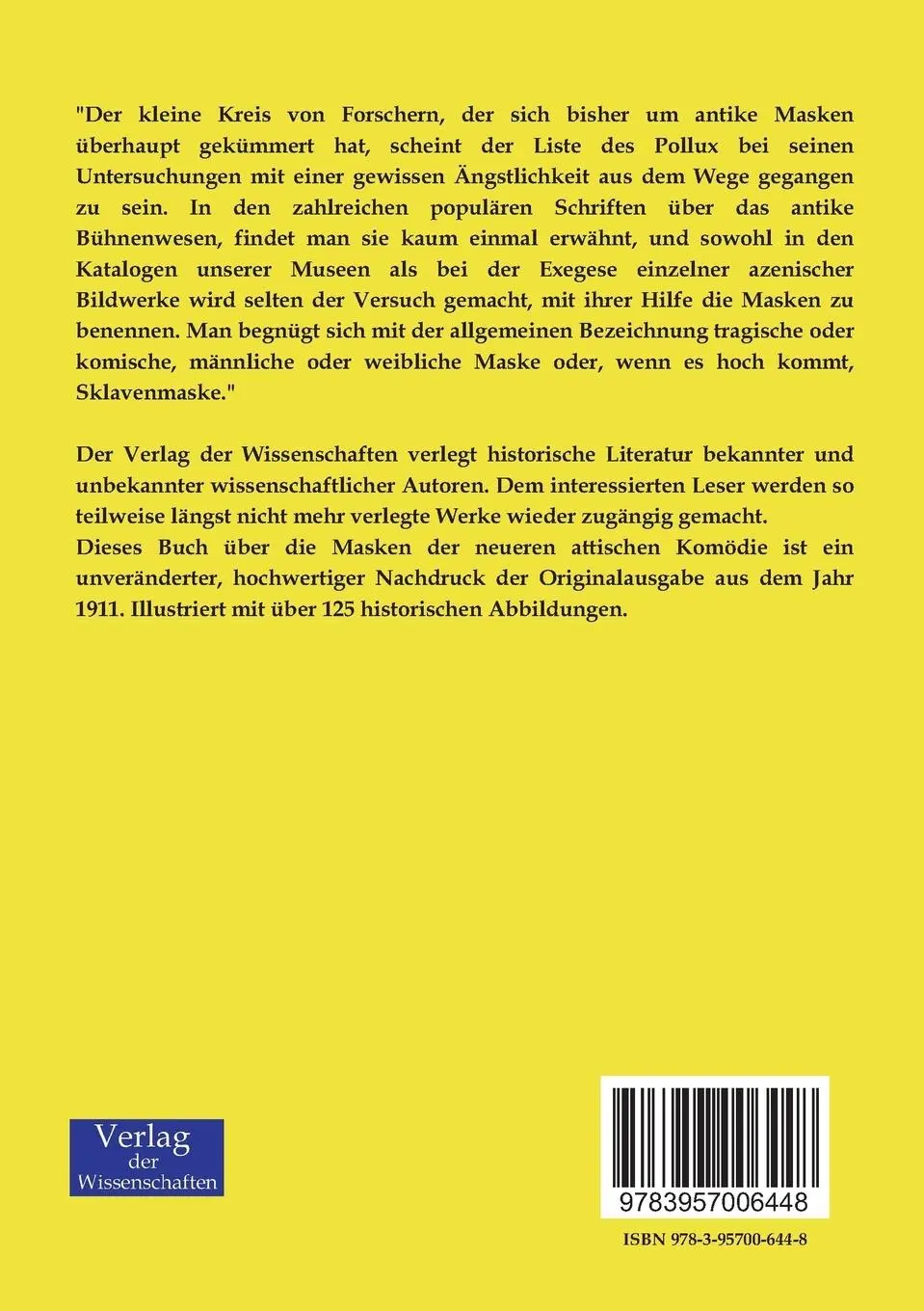 "Der kleine Kreis von Forschern, der sich bisher um antike Masken überhaupt gekümmert hat, scheint der Liste des Pollux bei seinen Untersuchungen mit einer gewissen Ängstlichkeit aus dem Wege gegangen zu sein. In den zahlreichen populären Schriften über das antike Bühnenwesen, findet man sie kaum einmal erwähnt, und sowohl in den Katalogen unserer Museen als bei der Exegese einzelner azenischer Bildwerke wird selten der Versuch gemacht, mit ihrer Hilfe die Masken zu benennen. Man begnügt sich mit der allgemeinen Bezeichnung tragische oder komische, männliche oder weibliche Maske oder, wenn es hoch kommt, Sklavenmaske."

Der Verlag der Wissenschaften verlegt historische Literatur bekannter und unbekannter wissenschaftlicher Autoren. Dem interessierten Leser werden so teilweise längst nicht mehr verlegte Werke wieder zugängig gemacht.
Dieses Buch über die Masken der neueren attischen Komödie ist ein unveränderter, hochwertiger Nachdruck der Originalausgabe aus dem Jahr 1911. Illustriert mit über 125 historischen Abbildungen.

Verlag der Wissenschaften

9783957006448

ISBN 978-3-95700-644-8